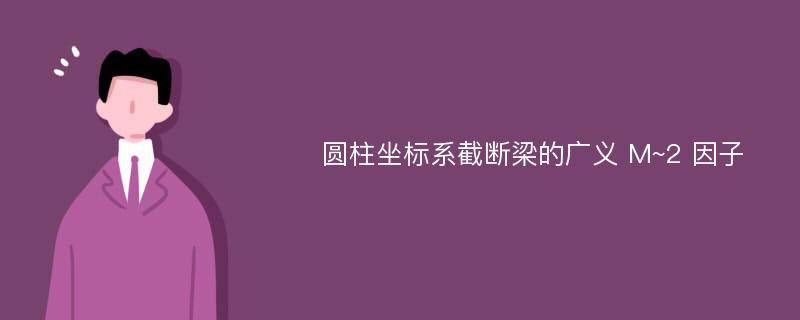 圆柱坐标系截断梁的广义 M~2 因子